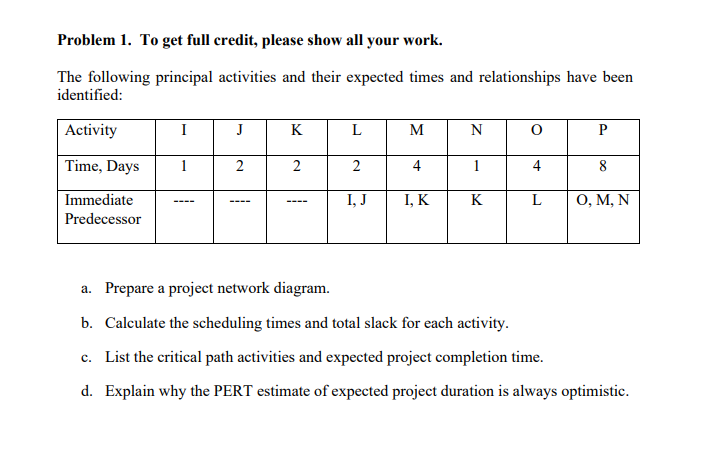 Problem 1. To get full credit, please show all your work.

The following principal activities and their expected times and relationships have been identified:

| Activity | I | J | K | L | M | N | O | P |
|---|---|---|---|---|---|---|---|---|
| Time, Days | 1 | 2 | 2 | 2 | 4 | 1 | 4 | 8 |
| Immediate Predecessor | ---- | ---- | ---- | I, J | I, K | K | L | O, M, N |

a. Prepare a project network diagram.

b. Calculate the scheduling times and total slack for each activity.

c. List the critical path activities and expected project completion time.

d. Explain why the PERT estimate of expected project duration is always optimistic.